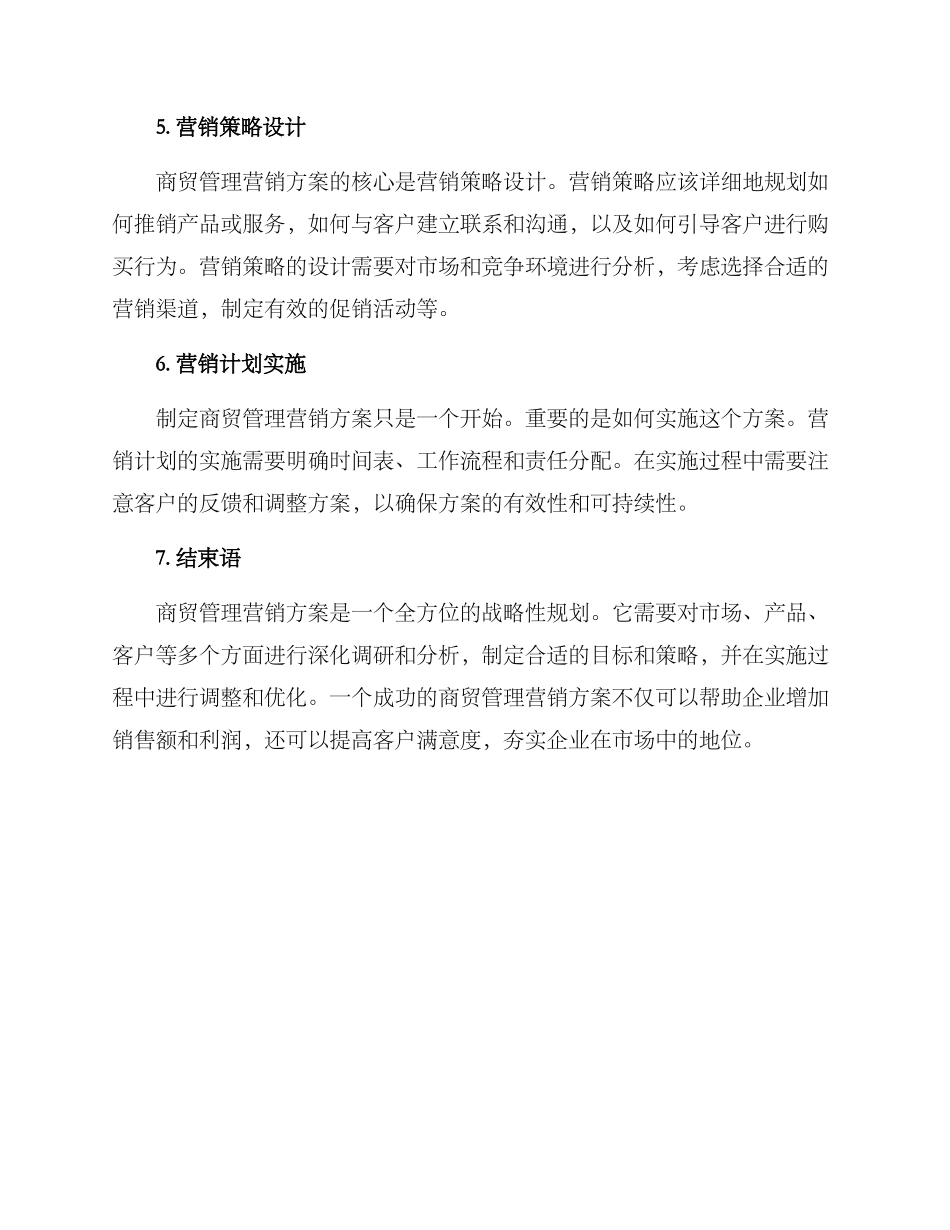 5. 营销策略设计

商贸管理营销方案的核心是营销策略设计。营销策略应该详细地规划如何推销产品或服务，如何与客户建立联系和沟通，以及如何引导客户进行购买行为。营销策略的设计需要对市场和竞争环境进行分析，考虑选择合适的营销渠道，制定有效的促销活动等。

6. 营销计划实施

制定商贸管理营销方案只是一个开始。重要的是如何实施这个方案。营销计划的实施需要明确时间表、工作流程和责任分配。在实施过程中需要注意客户的反馈和调整方案，以确保方案的有效性和可持续性。

7. 结束语

商贸管理营销方案是一个全方位的战略性规划。它需要对市场、产品、客户等多个方面进行深化调研和分析，制定合适的目标和策略，并在实施过程中进行调整和优化。一个成功的商贸管理营销方案不仅可以帮助企业增加销售额和利润，还可以提高客户满意度，夯实企业在市场中的地位。